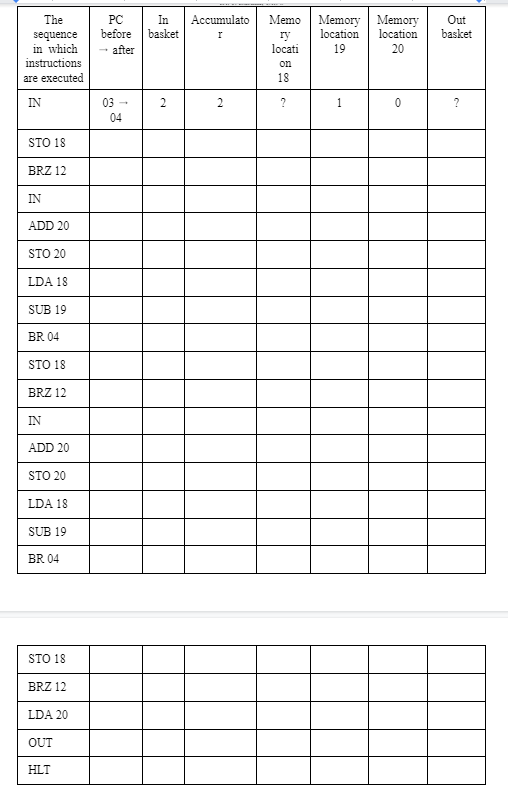 | The sequence in which instructions are executed | PC before → after | In basket | Accumulator | Memory location 18 | Memory location 19 | Memory location 20 | Out basket |
|---|---|---|---|---|---|---|---|
| IN | 03 → 04 | 2 | 2 | ? | 1 | 0 | ? |
| STO 18 | | | | | | | |
| BRZ 12 | | | | | | | |
| IN | | | | | | | |
| ADD 20 | | | | | | | |
| STO 20 | | | | | | | |
| LDA 18 | | | | | | | |
| SUB 19 | | | | | | | |
| BR 04 | | | | | | | |
| STO 18 | | | | | | | |
| BRZ 12 | | | | | | | |
| IN | | | | | | | |
| ADD 20 | | | | | | | |
| STO 20 | | | | | | | |
| LDA 18 | | | | | | | |
| SUB 19 | | | | | | | |
| BR 04 | | | | | | | |

| | | | | | | | |
|---|---|---|---|---|---|---|---|
| STO 18 | | | | | | | |
| BRZ 12 | | | | | | | |
| LDA 20 | | | | | | | |
| OUT | | | | | | | |
| HLT | | | | | | | |